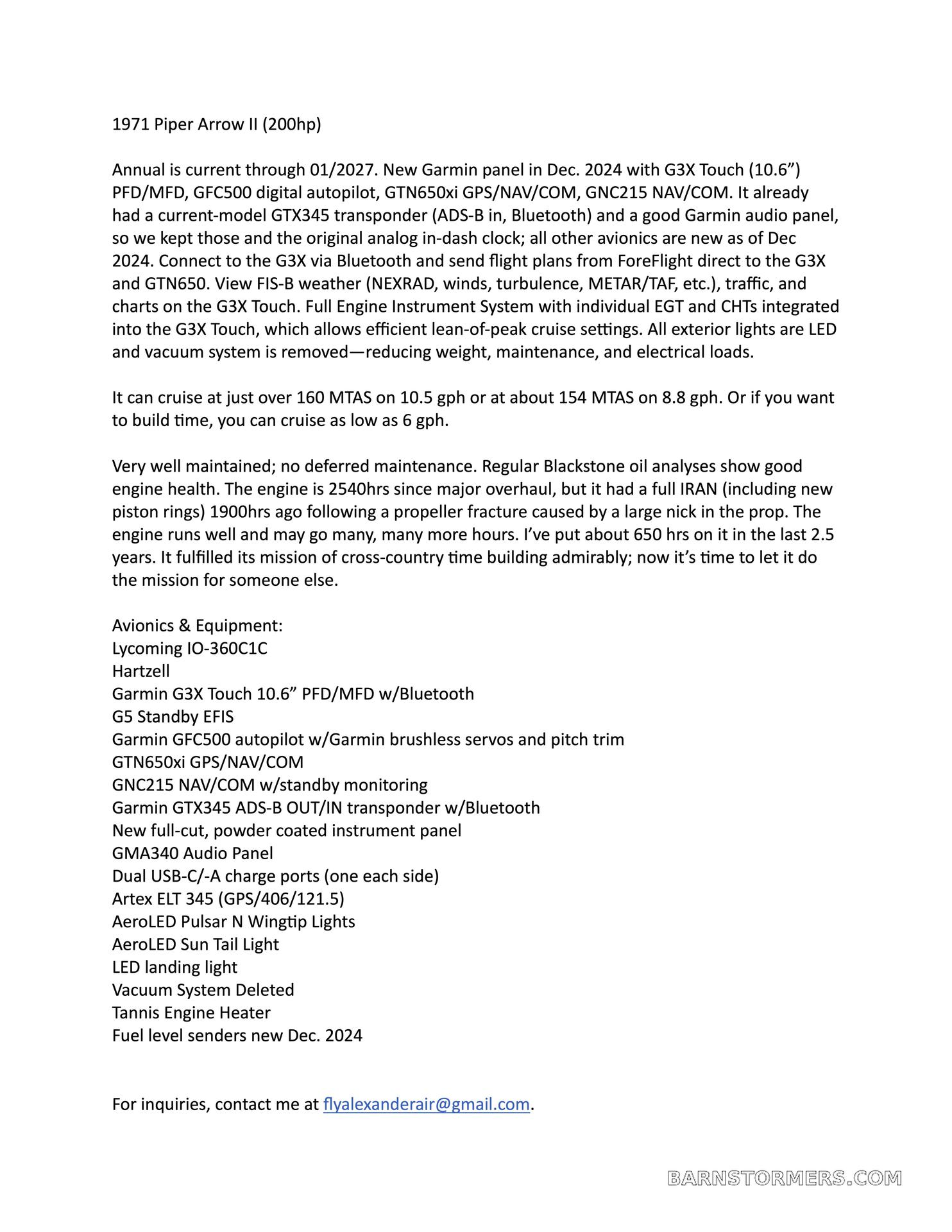 1971 Piper Arrow II (200hp)

Annual is current through 01/2027. New Garmin panel in Dec. 2024 with G3X Touch (10.6”) PFD/MFD, GFC500 digital autopilot, GTN650xi GPS/NAV/COM, GNC215 NAV/COM. It already had a current-model GTX345 transponder (ADS-B in, Bluetooth) and a good Garmin audio panel, so we kept those and the original analog in-dash clock; all other avionics are new as of Dec 2024. Connect to the G3X via Bluetooth and send flight plans from ForeFlight direct to the G3X and GTN650. View FIS-B weather (NEXRAD, winds, turbulence, METAR/TAF, etc.), traffic, and charts on the G3X Touch. Full Engine Instrument System with individual EGT and CHTs integrated into the G3X Touch, which allows efficient lean-of-peak cruise settings. All exterior lights are LED and vacuum system is removed—reducing weight, maintenance, and electrical loads.

It can cruise at just over 160 MTAS on 10.5 gph or at about 154 MTAS on 8.8 gph. Or if you want to build time, you can cruise as low as 6 gph.

Very well maintained; no deferred maintenance. Regular Blackstone oil analyses show good engine health. The engine is 2540hrs since major overhaul, but it had a full IRAN (including new piston rings) 1900hrs ago following a propeller fracture caused by a large nick in the prop. The engine runs well and may go many, many more hours. I’ve put about 650 hrs on it in the last 2.5 years. It fulfilled its mission of cross-country time building admirably; now it’s time to let it do the mission for someone else.

Avionics & Equipment:
Lycoming IO-360C1C
Hartzell
Garmin G3X Touch 10.6” PFD/MFD w/Bluetooth
G5 Standby EFIS
Garmin GFC500 autopilot w/Garmin brushless servos and pitch trim
GTN650xi GPS/NAV/COM
GNC215 NAV/COM w/standby monitoring
Garmin GTX345 ADS-B OUT/IN transponder w/Bluetooth
New full-cut, powder coated instrument panel
GMA340 Audio Panel
Dual USB-C/-A charge ports (one each side)
Artex ELT 345 (GPS/406/121.5)
AeroLED Pulsar N Wingtip Lights
AeroLED Sun Tail Light
LED landing light
Vacuum System Deleted
Tannis Engine Heater
Fuel level senders new Dec. 2024

For inquiries, contact me at flyalexanderair@gmail.com.

BARNSTORMERS.COM